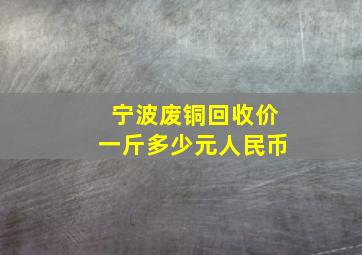 宁波废铜回收价
一斤多少元人民币